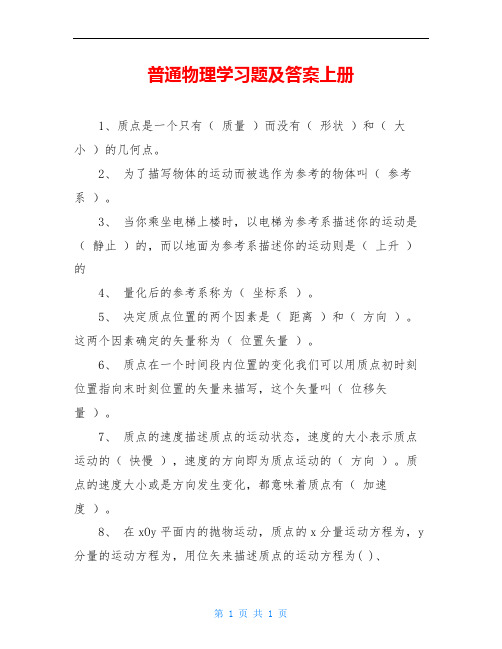 普通物理学习题及答案上册

1、质点是一个只有（ 质量 ）而没有（ 形状 ）和（ 大小 ）的几何点。

2、 为了描写物体的运动而被选作为参考的物体叫（ 参考系 ）。

3、 当你乘坐电梯上楼时，以电梯为参考系描述你的运动是（ 静止 ）的，而以地面为参考系描述你的运动则是（ 上升 ）的

4、 量化后的参考系称为（ 坐标系 ）。

5、 决定质点位置的两个因素是（ 距离 ）和（ 方向 ）。这两个因素确定的矢量称为（ 位置矢量 ）。

6、 质点在一个时间段内位置的变化我们可以用质点初时刻位置指向末时刻位置的矢量来描写，这个矢量叫（ 位移矢量 ）。

7、 质点的速度描述质点的运动状态，速度的大小表示质点运动的（ 快慢 ），速度的方向即为质点运动的（ 方向 ）。质点的速度大小或是方向发生变化，都意味着质点有（ 加速度 ）。

8、 在 xOy 平面内的抛物运动，质点的 x 分量运动方程为，y 分量的运动方程为，用位矢来描述质点的运动方程为( )、

第 1 页 共 1 页